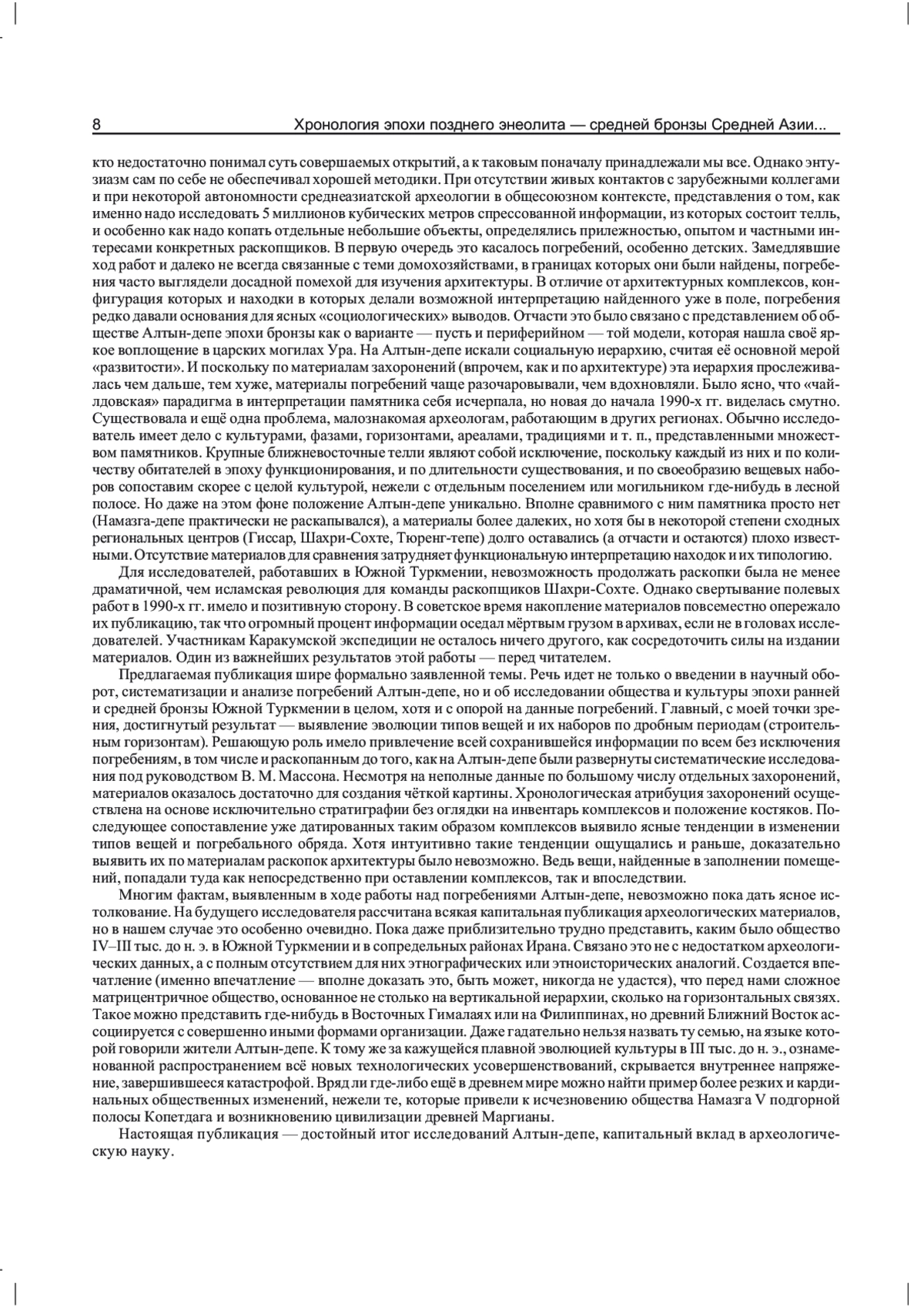 8 Хронология эпохи позднего энеолита — средней бронзы Средней Азии...

кто недостаточно понимал суть совершаемых открытий, а к таковым поначалу принадлежали мы все. Однако энтузиазм сам по себе не обеспечивал хорошей методики. При отсутствии живых контактов с зарубежными коллегами и при некоторой автономности среднеазиатской археологии в общесоюзном контексте, представления о том, как именно надо исследовать 5 миллионов кубических метров спрессованной информации, из которых состоит телль, и особенно как надо копать отдельные небольшие объекты, определялись прилежностью, опытом и частными интересами конкретных раскопщиков. В первую очередь это касалось погребений, особенно детских. Замедлявшие ход работ и далеко не всегда связанные с теми домохозяйствами, в границах которых они были найдены, погребения часто выглядели досадной помехой для изучения архитектуры. В отличие от архитектурных комплексов, конфигурация которых и находки в которых делали возможной интерпретацию найденного уже в поле, погребения редко давали основания для ясных «социологических» выводов. Отчасти это было связано с представлением об обществе Алтын-депе эпохи бронзы как о варианте — пусть и периферийном — той модели, которая нашла своё яркое воплощение в царских могилах Ура. На Алтын-депе искали социальную иерархию, считая её основной мерой «развитости». И поскольку по материалам захоронений (впрочем, как и по архитектуре) эта иерархия прослеживалась чем дальше, тем хуже, материалы погребений чаще разочаровывали, чем вдохновляли. Было ясно, что «чайлдовская» парадигма в интерпретации памятника себя исчерпала, но новая до начала 1990-х гг. виделась смутно. Существовала и ещё одна проблема, малознакомая археологам, работающим в других регионах. Обычно исследователь имеет дело с культурами, фазами, горизонтами, ареалами, традициями и т. п., представленными множеством памятников. Крупные ближневосточные телли являют собой исключение, поскольку каждый из них и по количеству обитателей в эпоху функционирования, и по длительности существования, и по своеобразию вещевых наборов сопоставим скорее с целой культурой, нежели с отдельным поселением или могильником где-нибудь в лесной полосе. Но даже на этом фоне положение Алтын-депе уникально. Вполне сравнимого с ним памятника просто нет (Намазга-депе практически не раскапывался), а материалы более далеких, но хотя бы в некоторой степени сходных региональных центров (Гиссар, Шахри-Сохте, Тюренг-тепе) долго оставались (а отчасти и остаются) плохо известными. Отсутствие материалов для сравнения затрудняет функциональную интерпретацию находок и их типологию.

Для исследователей, работавших в Южной Туркмении, невозможность продолжать раскопки была не менее драматичной, чем исламская революция для команды раскопщиков Шахри-Сохте. Однако свертывание полевых работ в 1990-х гг. имело и позитивную сторону. В советское время накопление материалов повсеместно опережало их публикацию, так что огромный процент информации оседал мёртвым грузом в архивах, если не в головах исследователей. Участникам Каракумской экспедиции не осталось ничего другого, как сосредоточить силы на издании материалов. Один из важнейших результатов этой работы — перед читателем.

Предлагаемая публикация шире формально заявленной темы. Речь идет не только о введении в научный оборот, систематизации и анализе погребений Алтын-депе, но и об исследовании общества и культуры эпохи ранней и средней бронзы Южной Туркмении в целом, хотя и с опорой на данные погребений. Главный, с моей точки зрения, достигнутый результат — выявление эволюции типов вещей и их наборов по дробным периодам (строительным горизонтам). Решающую роль имело привлечение всей сохранившейся информации по всем без исключения погребениям, в том числе и раскопанным до того, как на Алтын-депе были развернуты систематические исследования под руководством В. М. Массона. Несмотря на неполные данные по большому числу отдельных захоронений, материалов оказалось достаточно для создания чёткой картины. Хронологическая атрибуция захоронений осуществлена на основе исключительно стратиграфии без оглядки на инвентарь комплексов и положение костяков. Последующее сопоставление уже датированных таким образом комплексов выявило ясные тенденции в изменении типов вещей и погребального обряда. Хотя интуитивно такие тенденции ощущались и раньше, доказательно выявить их по материалам раскопок архитектуры было невозможно. Ведь вещи, найденные в заполнении помещений, попадали туда как непосредственно при оставлении комплексов, так и впоследствии.

Многим фактам, выявленным в ходе работы над погребениями Алтын-депе, невозможно пока дать ясное истолкование. На будущего исследователя рассчитана всякая капитальная публикация археологических материалов, но в нашем случае это особенно очевидно. Пока даже приблизительно трудно представить, каким было общество IV–III тыс. до н. э. в Южной Туркмении и в сопредельных районах Ирана. Связано это не с недостатком археологических данных, а с полным отсутствием для них этнографических или этноисторических аналогий. Создается впечатление (именно впечатление — вполне доказать это, быть может, никогда не удастся), что перед нами сложное матрицентричное общество, основанное не столько на вертикальной иерархии, сколько на горизонтальных связях. Такое можно представить где-нибудь в Восточных Гималаях или на Филиппинах, но древний Ближний Восток ассоциируется с совершенно иными формами организации. Даже гадательно нельзя назвать ту семью, на языке которой говорили жители Алтын-депе. К тому же за кажущейся плавной эволюцией культуры в III тыс. до н. э., ознаменованной распространением всё новых технологических усовершенствований, скрывается внутреннее напряжение, завершившееся катастрофой. Вряд ли где-либо ещё в древнем мире можно найти пример более резких и кардинальных общественных изменений, нежели те, которые привели к исчезновению общества Намазга V подгорной полосы Копетдага и возникновению цивилизации древней Маргианы.

Настоящая публикация — достойный итог исследований Алтын-депе, капитальный вклад в археологическую науку.